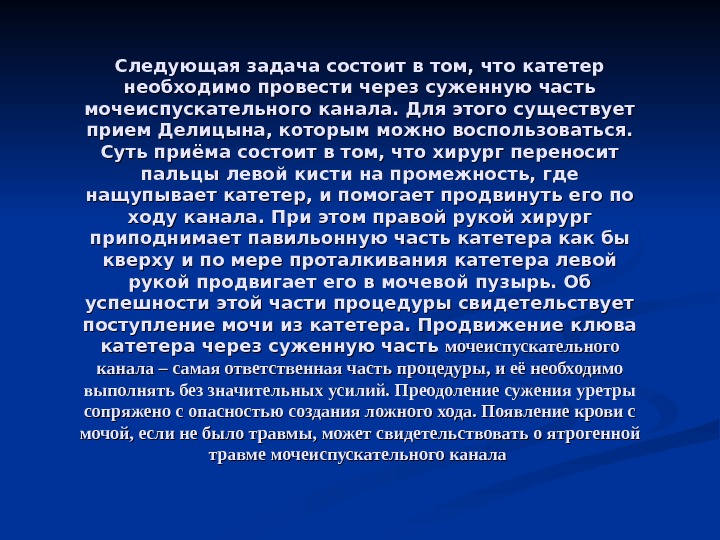 Следующая задача состоит в том, что катетер необходимо провести через суженную часть мочеиспускательного канала. Для этого существует прием Делицына, которым можно воспользоваться. Суть приёма состоит в том, что хирург переносит пальцы левой кисти на промежность, где нащупывает катетер, и помогает продвинуть его по ходу канала. При этом правой рукой хирург приподнимает павильонную часть катетера как бы кверху и по мере проталкивания катетера левой рукой продвигает его в мочевой пузырь. Об успешности этой части процедуры свидетельствует поступление мочи из катетера. Продвижение клюва катетера через суженную часть мочеиспускательного канала – самая ответственная часть процедуры, и её необходимо выполнять без значительных усилий. Преодоление сужения уретры сопряжено с опасностью создания ложного хода. Появление крови с мочой, если не было травмы, может свидетельствовать о ятрогенной травме мочеиспускательного канала